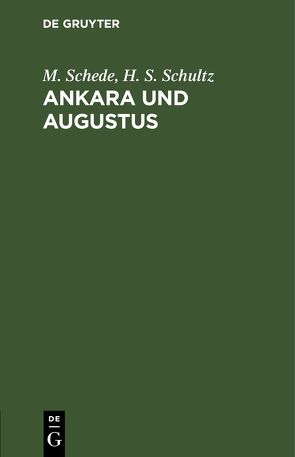 DE GRUYTER

M. Schede, H. S. Schultz

ANKARA UND AUGUSTUS

DE
G